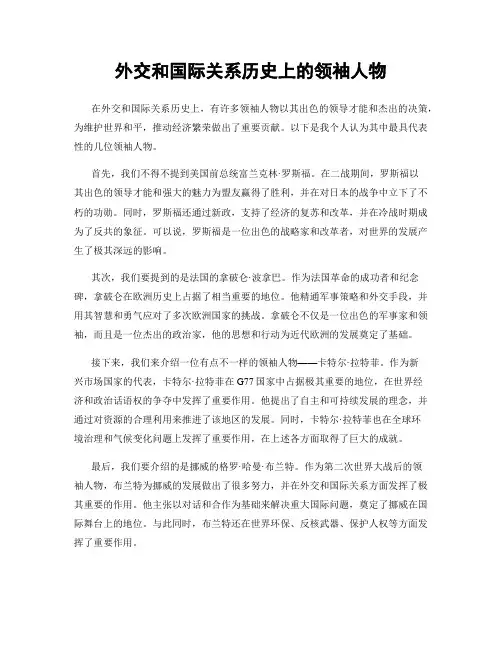 外交和国际关系历史上的领袖人物

在外交和国际关系历史上，有许多领袖人物以其出色的领导才能和杰出的决策，为维护世界和平，推动经济繁荣做出了重要贡献。以下是我个人认为其中最具代表性的几位领袖人物。

首先，我们不得不提到美国前总统富兰克林·罗斯福。在二战期间，罗斯福以其出色的领导才能和强大的魅力为盟友赢得了胜利，并在对日本的战争中立下了不朽的功勋。同时，罗斯福还通过新政，支持了经济的复苏和改革，并在冷战时期成为了反共的象征。可以说，罗斯福是一位出色的战略家和改革者，对世界的发展产生了极其深远的影响。

其次，我们要提到的是法国的拿破仑·波拿巴。作为法国革命的成功者和纪念碑，拿破仑在欧洲历史上占据了相当重要的地位。他精通军事策略和外交手段，并用其智慧和勇气应对了多次欧洲国家的挑战。拿破仑不仅是一位出色的军事家和领袖，而且是一位杰出的政治家，他的思想和行动为近代欧洲的发展奠定了基础。

接下来，我们来介绍一位有点不一样的领袖人物——卡特尔·拉特菲。作为新兴市场国家的代表，卡特尔·拉特菲在G77国家中占据极其重要的地位，在世界经济和政治话语权的争夺中发挥了重要作用。他提出了自主和可持续发展的理念，并通过对资源的合理利用来推进了该地区的发展。同时，卡特尔·拉特菲也在全球环境治理和气候变化问题上发挥了重要作用，在上述各方面取得了巨大的成就。

最后，我们要介绍的是挪威的格罗·哈曼·布兰特。作为第二次世界大战后的领袖人物，布兰特为挪威的发展做出了很多努力，并在外交和国际关系方面发挥了极其重要的作用。他主张以对话和合作为基础来解决重大国际问题，奠定了挪威在国际舞台上的地位。与此同时，布兰特还在世界环保、反核武器、保护人权等方面发挥了重要作用。